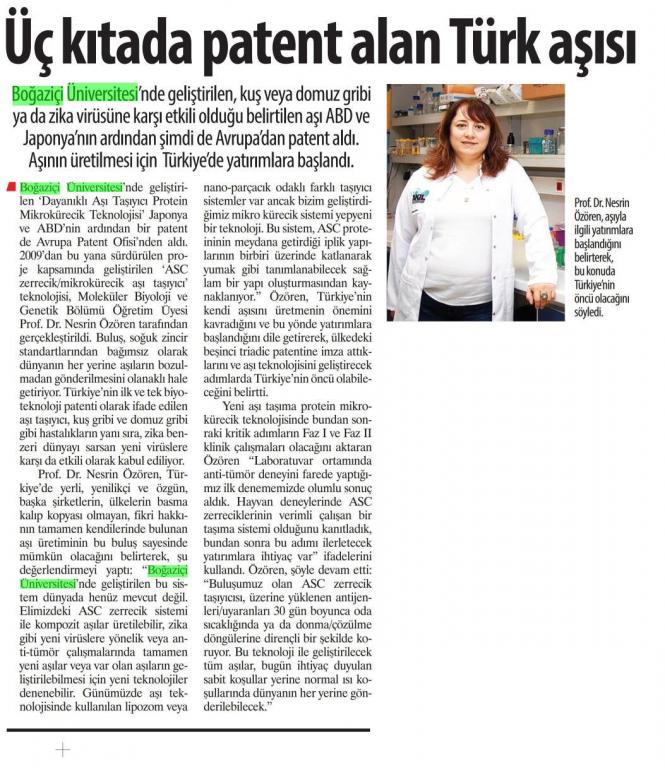 Üç kıtada patent alan Türk aşısı

Boğaziçi Üniversitesi'nde geliştirilen, kuş veya domuz gribi ya da zika virüsüne karşı etkili olduğu belirtilen aşı ABD ve Japonya'nın ardından şimdi de Avrupa'dan patent aldı. Aşının üretilmesi için Türkiye'de yatırımlara başlandı.

Boğaziçi Üniversitesi'nde geliştirilen 'Dayanıklı Aşı Taşıyıcı Protein Mikrokürecik Teknolojisi' Japonya ve ABD'nin ardından bir patent de Avrupa Patent Ofisi'nden aldı. 2009'dan bu yana sürdürülen proje kapsamında geliştirilen 'ASC zerrecik/mikrokürecik aşı taşıyıcı' teknolojisi, Moleküler Biyoloji ve Genetik Bölümü Öğretim Üyesi Prof. Dr. Nesrin Özören tarafından gerçekleştirildi. Buluş, soğuk zincir standartlarından bağımsız olarak dünyanın her yerine aşıların bozulmadan gönderilmesini olanaklı hale getiriyor. Türkiye'nin ilk ve tek biyoteknoloji patenti olarak ifade edilen aşı taşıyıcı, kuş gribi ve domuz gribi gibi hastalıkların yanı sıra, zika benzeri dünyayı sarsan yeni virüslere karşı da etkili olarak kabul ediliyor.

Prof. Dr. Nesrin Özören, Türkiye'de yerli, yenilikçi ve özgün, başka şirketlerin, ülkelerin basma kalıp kopyası olmayan, fikri hakkının tamamen kendilerinde bulunan aşı üretiminin bu buluş sayesinde mümkün olacağını belirterek, şu değerlendirmeyi yaptı: "Boğaziçi Üniversitesi'nde geliştirilen bu sistem dünyada henüz mevcut değil. Elimizdeki ASC zerrecik sistemi ile kompozit aşılar üretilebilir, zika gibi yeni virüslere yönelik veya anti-tümör çalışmalarında tamamen yeni aşılar veya var olan aşıların geliştirilebilmesi için yeni teknolojiler denenebilir. Günümüzde aşı teknolojisinde kullanılan lipozom veya nano-parçacık odaklı farklı taşıyıcı sistemler var ancak bizim geliştirdiğimiz mikro kürecik sistemi yepyeni bir teknoloji. Bu sistem, ASC proteininin meydana getirdiği iplik yapılarının birbiri üzerinde katlanarak yumak gibi tanımlanabilecek sağlam bir yapı oluşturmasından kaynaklanıyor." Özören, Türkiye'nin kendi aşısını üretmenin önemini kavradığını ve bu yönde yatırımlara başlandığını dile getirerek, ülkedeki beşinci triadic patentine imza attıklarını ve aşı teknolojisini geliştirecek adımlarda Türkiye'nin öncü olabileceğini belirtti.

Yeni aşı taşıma protein mikrokürecik teknolojisinde bundan sonraki kritik adımların Faz I ve Faz II klinik çalışmaları olacağını aktaran Özören "Laboratuvar ortamında anti-tümör deneyini farede yaptığımız ilk denememizde olumlu sonuç aldık. Hayvan deneylerinde ASC zerreciklerinin verimli çalışan bir taşıma sistemi olduğunu kanıtladık, bundan sonra bu adımı ilerletecek yatırımlara ihtiyaç var" ifadelerini kullandı. Özören, şöyle devam etti: "Buluşumuz olan ASC zerrecik taşıyıcısı, üzerine yüklenen antijenleri/uyaranları 30 gün boyunca oda sıcaklığında ya da donma/çözülme döngülerine dirençli bir şekilde koruyor. Bu teknoloji ile geliştirilecek tüm aşılar, bugün ihtiyaç duyulan sabit koşullar yerine normal ısı koşullarında dünyanın her yerine gönderilebilecek."

Prof. Dr. Nesrin Özören, aşıyla ilgili yatırımlara başlandığını belirterek, bu konuda Türkiye'nin öncü olacağını söyledi.